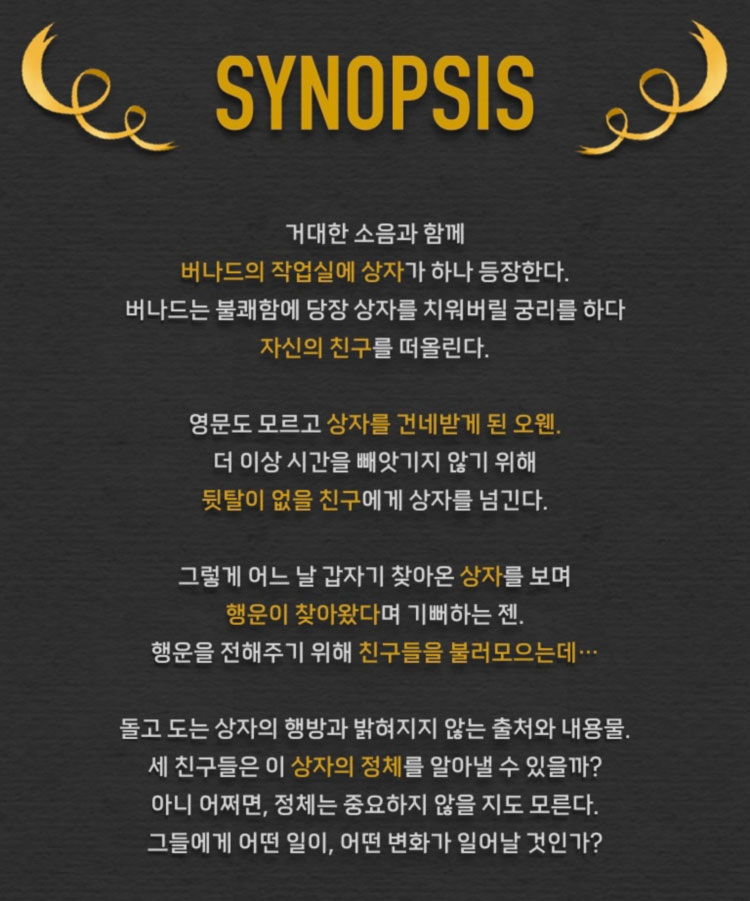 SYNOPSIS

거대한 소음과 함께
버나드의 작업실에 상자가 하나 등장한다.
버나드는 불쾌함에 당장 상자를 치워버릴 궁리를 하다
자신의 친구를 떠올린다.

영문도 모르고 상자를 건네받게 된 오웬.
더 이상 시간을 빼앗기지 않기 위해
뒷탈이 없을 친구에게 상자를 넘긴다.

그렇게 어느 날 갑자기 찾아온 상자를 보며
행운이 찾아왔다며 기뻐하는 젠.
행운을 전해주기 위해 친구들을 불러모으는데…

돌고 도는 상자의 행방과 밝혀지지 않는 출처와 내용물.
세 친구들은 이 상자의 정체를 알아낼 수 있을까?
아니 어쩌면, 정체는 중요하지 않을 지도 모른다.
그들에게 어떤 일이, 어떤 변화가 일어날 것인가?